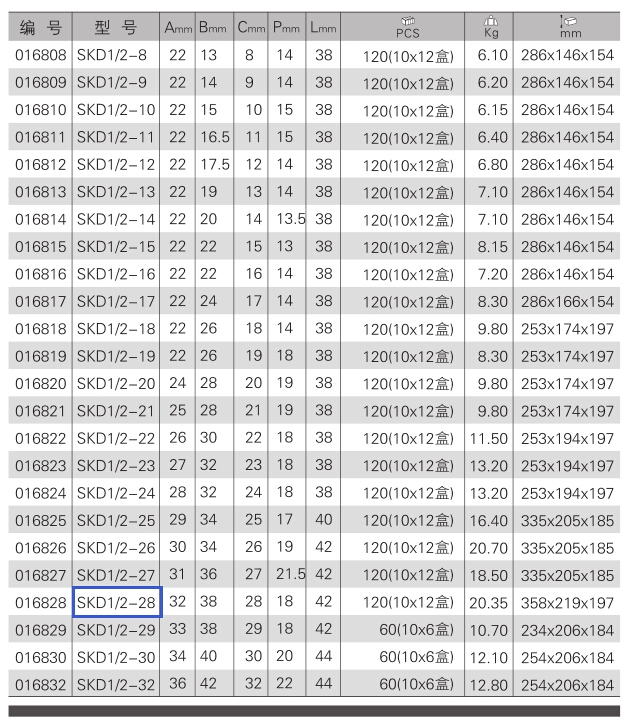 | 编 号 | 型 号 | Amm | Bmm | Cmm | Pmm | Lmm | PCS | Kg | mm |
|---|---|---|---|---|---|---|---|---|---|
| 016808 | SKD1/2-8 | 22 | 13 | 8 | 14 | 38 | 120(10x12盒) | 6.10 | 286x146x154 |
| 016809 | SKD1/2-9 | 22 | 14 | 9 | 14 | 38 | 120(10x12盒) | 6.20 | 286x146x154 |
| 016810 | SKD1/2-10 | 22 | 15 | 10 | 15 | 38 | 120(10x12盒) | 6.15 | 286x146x154 |
| 016811 | SKD1/2-11 | 22 | 16.5 | 11 | 15 | 38 | 120(10x12盒) | 6.40 | 286x146x154 |
| 016812 | SKD1/2-12 | 22 | 17.5 | 12 | 14 | 38 | 120(10x12盒) | 6.80 | 286x146x154 |
| 016813 | SKD1/2-13 | 22 | 19 | 13 | 14 | 38 | 120(10x12盒) | 7.10 | 286x146x154 |
| 016814 | SKD1/2-14 | 22 | 20 | 14 | 13.5 | 38 | 120(10x12盒) | 7.10 | 286x146x154 |
| 016815 | SKD1/2-15 | 22 | 22 | 15 | 13 | 38 | 120(10x12盒) | 8.15 | 286x146x154 |
| 016816 | SKD1/2-16 | 22 | 22 | 16 | 14 | 38 | 120(10x12盒) | 7.20 | 286x146x154 |
| 016817 | SKD1/2-17 | 22 | 24 | 17 | 14 | 38 | 120(10x12盒) | 8.30 | 286x166x154 |
| 016818 | SKD1/2-18 | 22 | 26 | 18 | 14 | 38 | 120(10x12盒) | 9.80 | 253x174x197 |
| 016819 | SKD1/2-19 | 22 | 26 | 19 | 18 | 38 | 120(10x12盒) | 8.30 | 253x174x197 |
| 016820 | SKD1/2-20 | 24 | 28 | 20 | 19 | 38 | 120(10x12盒) | 9.80 | 253x174x197 |
| 016821 | SKD1/2-21 | 25 | 28 | 21 | 19 | 38 | 120(10x12盒) | 9.80 | 253x174x197 |
| 016822 | SKD1/2-22 | 26 | 30 | 22 | 18 | 38 | 120(10x12盒) | 11.50 | 253x194x197 |
| 016823 | SKD1/2-23 | 27 | 32 | 23 | 18 | 38 | 120(10x12盒) | 13.20 | 253x194x197 |
| 016824 | SKD1/2-24 | 28 | 32 | 24 | 18 | 38 | 120(10x12盒) | 13.20 | 253x194x197 |
| 016825 | SKD1/2-25 | 29 | 34 | 25 | 17 | 40 | 120(10x12盒) | 16.40 | 335x205x185 |
| 016826 | SKD1/2-26 | 30 | 34 | 26 | 19 | 42 | 120(10x12盒) | 20.70 | 335x205x185 |
| 016827 | SKD1/2-27 | 31 | 36 | 27 | 21.5 | 42 | 120(10x12盒) | 18.50 | 335x205x185 |
| 016828 | SKD1/2-28 | 32 | 38 | 28 | 18 | 42 | 120(10x12盒) | 20.35 | 358x219x197 |
| 016829 | SKD1/2-29 | 33 | 38 | 29 | 18 | 42 | 60(10x6盒) | 10.70 | 234x206x184 |
| 016830 | SKD1/2-30 | 34 | 40 | 30 | 20 | 44 | 60(10x6盒) | 12.10 | 254x206x184 |
| 016832 | SKD1/2-32 | 36 | 42 | 32 | 22 | 44 | 60(10x6盒) | 12.80 | 254x206x184 |